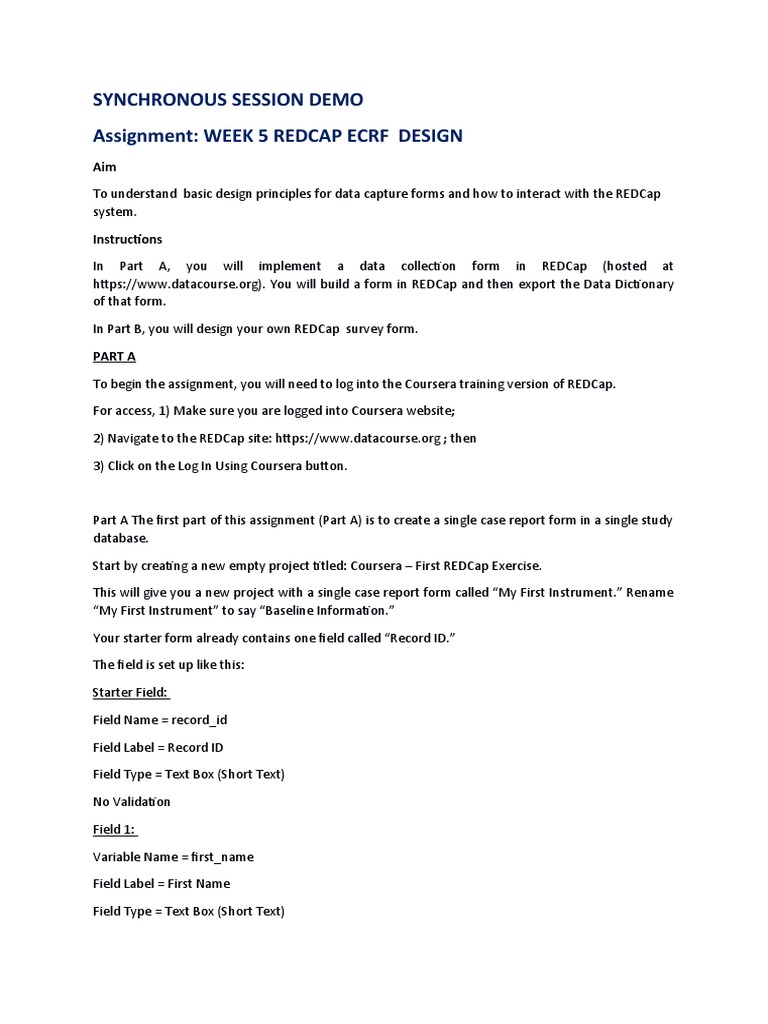 SYNCHRONOUS SESSION DEMO

Assignment: WEEK 5 REDCAP ECRF DESIGN

Aim

To understand basic design principles for data capture forms and how to interact with the REDCap system.

Instructions

In Part A, you will implement a data collection form in REDCap (hosted at https://www.datacourse.org). You will build a form in REDCap and then export the Data Dictionary of that form.

In Part B, you will design your own REDCap survey form.

PART A

To begin the assignment, you will need to log into the Coursera training version of REDCap.

For access, 1) Make sure you are logged into Coursera website;

2) Navigate to the REDCap site: https://www.datacourse.org ; then

3) Click on the Log In Using Coursera button.

Part A The first part of this assignment (Part A) is to create a single case report form in a single study database.

Start by creating a new empty project titled: Coursera – First REDCap Exercise.

This will give you a new project with a single case report form called “My First Instrument.” Rename “My First Instrument” to say “Baseline Information.”

Your starter form already contains one field called “Record ID.”

The field is set up like this:

Starter Field:

Field Name = record_id

Field Label = Record ID

Field Type = Text Box (Short Text)

No Validation

Field 1:

Variable Name = first_name

Field Label = First Name

Field Type = Text Box (Short Text)